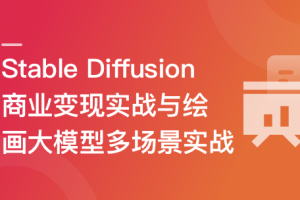 Stable Diffusion
商业变现实战与绘画大模型多场景实战